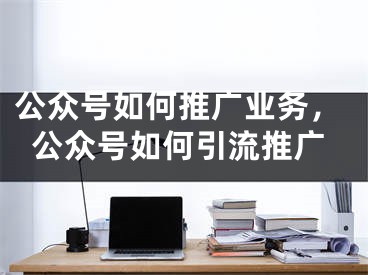 公众号如何推广业务，
公众号如何引流推广